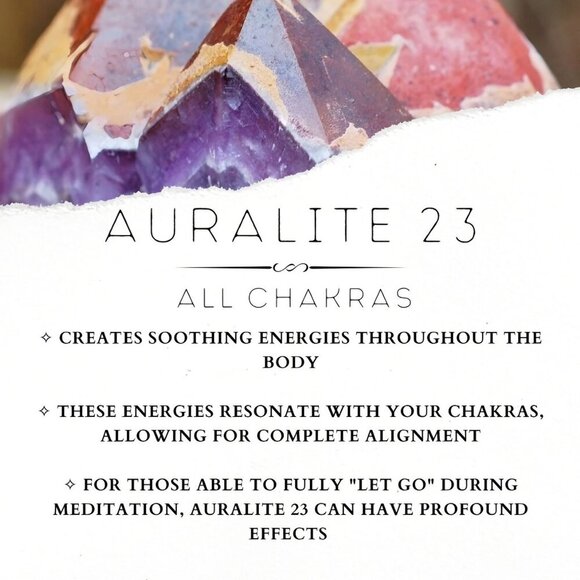 AURALITE 23

ALL CHAKRAS

✧ CREATES SOOTHING ENERGIES THROUGHOUT THE BODY

✧ THESE ENERGIES RESONATE WITH YOUR CHAKRAS, ALLOWING FOR COMPLETE ALIGNMENT

✧ FOR THOSE ABLE TO FULLY "LET GO" DURING MEDITATION, AURALITE 23 CAN HAVE PROFOUND EFFECTS